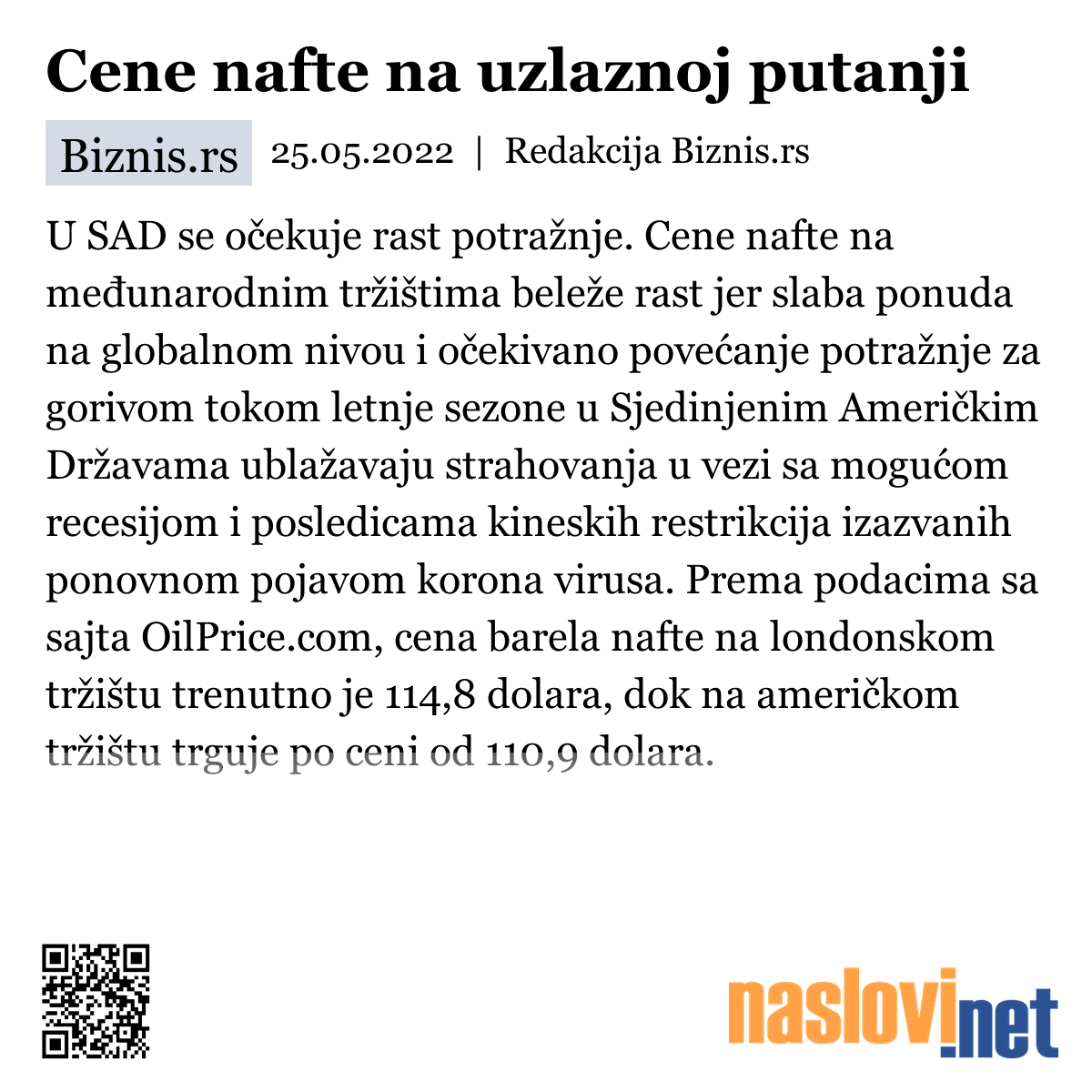 Cene nafte na uzlaznoj putanji

Biznis.rs 25.05.2022 | Redakcija Biznis.rs

U SAD se očekuje rast potražnje. Cene nafte na međunarodnim tržištima beleže rast jer slaba ponuda na globalnom nivou i očekivano povećanje potražnje za gorivom tokom letnje sezone u Sjedinjenim Američkim Državama ublažavaju strahovanja u vezi sa mogućom recesijom i posledicama kineskih restrikcija izazvanih ponovnom pojavom korona virusa. Prema podacima sa sajta OilPrice.com, cena barela nafte na londonskom tržištu trenutno je 114,8 dolara, dok na američkom tržištu trguje po ceni od 110,9 dolara.

naslovi.net